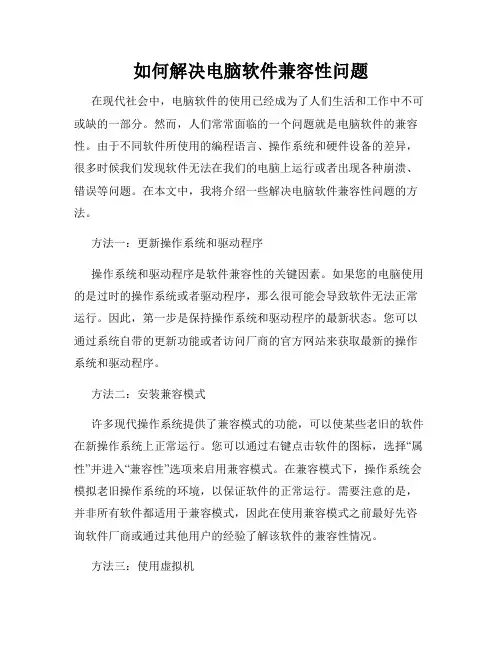 如何解决电脑软件兼容性问题

在现代社会中，电脑软件的使用已经成为了人们生活和工作中不可或缺的一部分。然而，人们常常面临的一个问题就是电脑软件的兼容性。由于不同软件所使用的编程语言、操作系统和硬件设备的差异，很多时候我们发现软件无法在我们的电脑上运行或者出现各种崩溃、错误等问题。在本文中，我将介绍一些解决电脑软件兼容性问题的方法。

方法一：更新操作系统和驱动程序

操作系统和驱动程序是软件兼容性的关键因素。如果您的电脑使用的是过时的操作系统或者驱动程序，那么很可能会导致软件无法正常运行。因此，第一步是保持操作系统和驱动程序的最新状态。您可以通过系统自带的更新功能或者访问厂商的官方网站来获取最新的操作系统和驱动程序。

方法二：安装兼容模式

许多现代操作系统提供了兼容模式的功能，可以使某些老旧的软件在新操作系统上正常运行。您可以通过右键点击软件的图标，选择“属性”并进入“兼容性”选项来启用兼容模式。在兼容模式下，操作系统会模拟老旧操作系统的环境，以保证软件的正常运行。需要注意的是，并非所有软件都适用于兼容模式，因此在使用兼容模式之前最好先咨询软件厂商或通过其他用户的经验了解该软件的兼容性情况。

方法三：使用虚拟机